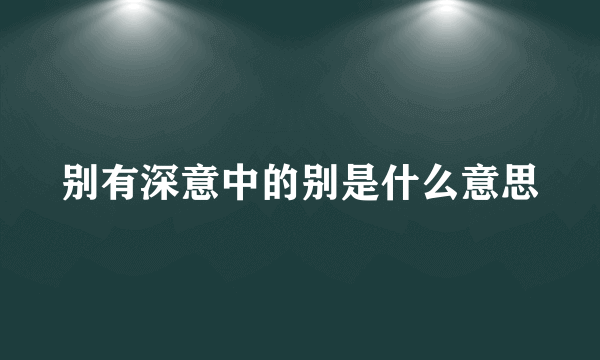 别有深意中的别是什么意思